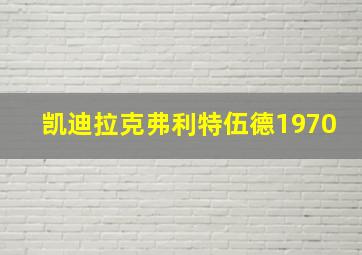 凯迪拉克弗利特伍德1970